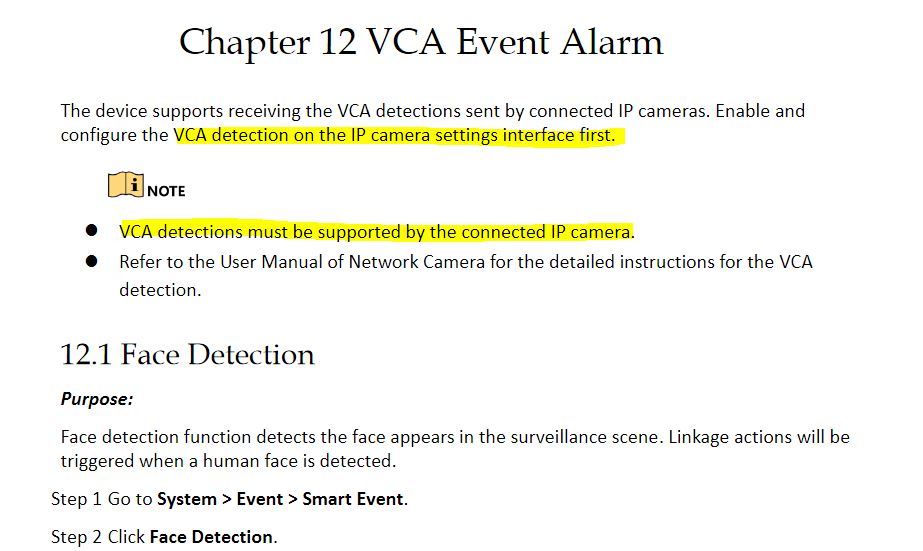 Chapter 12 VCA Event Alarm

The device supports receiving the VCA detections sent by connected IP cameras. Enable and configure the VCA detection on the IP camera settings interface first.

NOTE

• VCA detections must be supported by the connected IP camera.
• Refer to the User Manual of Network Camera for the detailed instructions for the VCA detection.

12.1 Face Detection

Purpose:

Face detection function detects the face appears in the surveillance scene. Linkage actions will be triggered when a human face is detected.

Step 1 Go to System > Event > Smart Event.

Step 2 Click Face Detection.